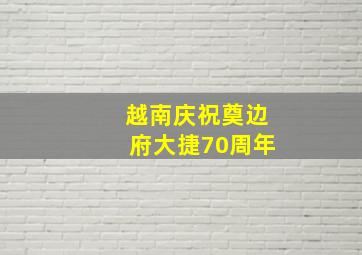 越南庆祝奠边府大捷70周年